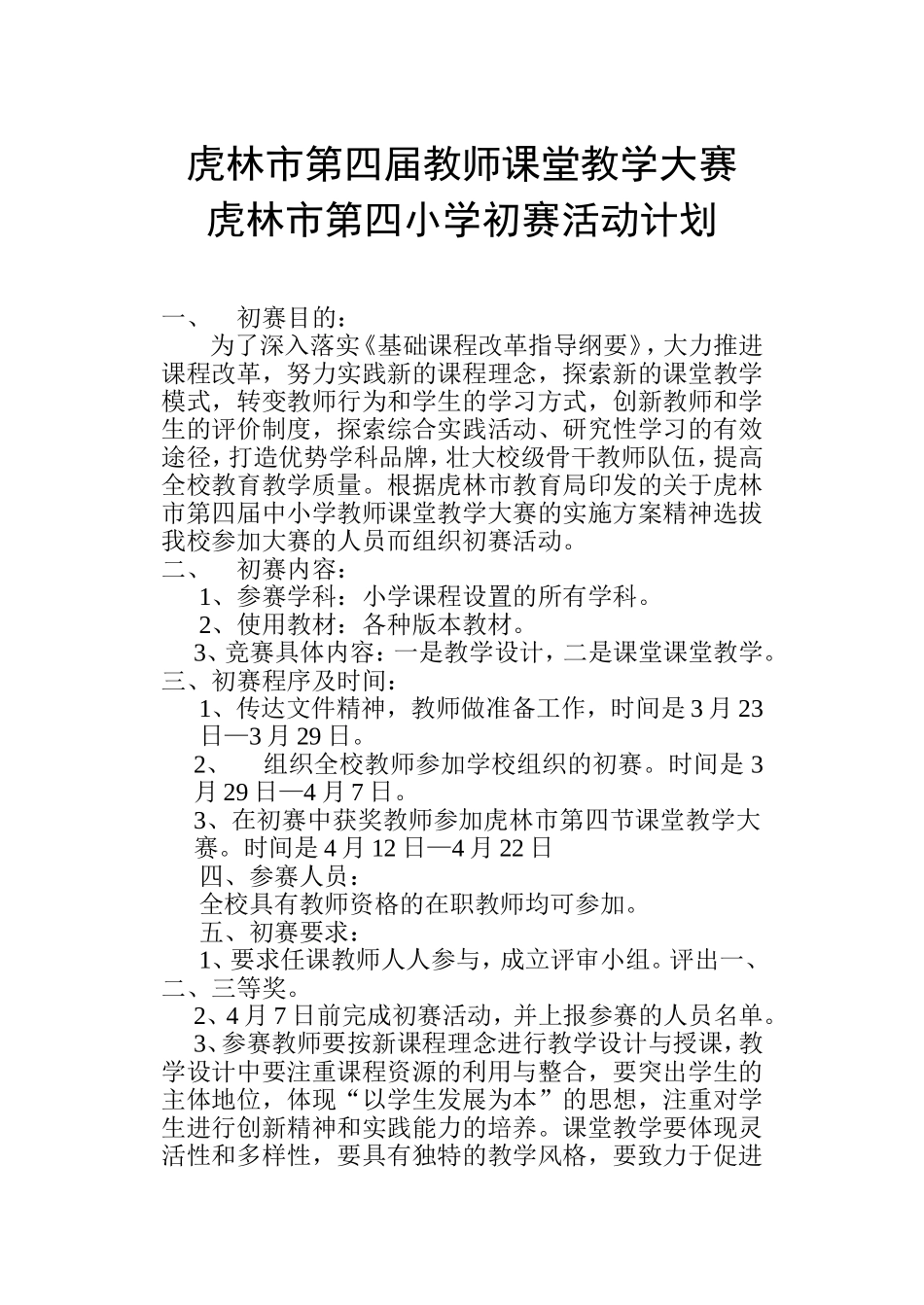 虎林市第四届教师课堂教学大赛
虎林市第四小学初赛活动计划

一、　初赛目的：
为了深入落实《基础课程改革指导纲要》，大力推进课程改革，努力实践新的课程理念，探索新的课堂教学模式，转变教师行为和学生的学习方式，创新教师和学生的评价制度，探索综合实践活动、研究性学习的有效途径，打造优势学科品牌，壮大校级骨干教师队伍，提高全校教育教学质量。根据虎林市教育局印发的关于虎林市第四届中小学教师课堂教学大赛的实施方案精神选拔我校参加大赛的人员而组织初赛活动。
二、　初赛内容：
1、参赛学科：小学课程设置的所有学科。
2、使用教材：各种版本教材。
3、竞赛具体内容：一是教学设计，二是课堂课堂教学。
三、初赛程序及时间：
1、传达文件精神，教师做准备工作，时间是3月23日—3月29日。
2、　组织全校教师参加学校组织的初赛。时间是3月29日—4月7日。
3、在初赛中获奖教师参加虎林市第四节课堂教学大赛。时间是4月12日—4月22日
四、参赛人员：
全校具有教师资格的在职教师均可参加。
五、初赛要求：
1、要求任课教师人人参与，成立评审小组。评出一、二、三等奖。
2、4月7日前完成初赛活动，并上报参赛的人员名单。
3、参赛教师要按新课程理念进行教学设计与授课，教学设计中要注重课程资源的利用与整合，要突出学生的主体地位，体现“以学生发展为本”的思想，注重对学生进行创新精神和实践能力的培养。课堂教学要体现灵活性和多样性，要具有独特的教学风格，要致力于促进